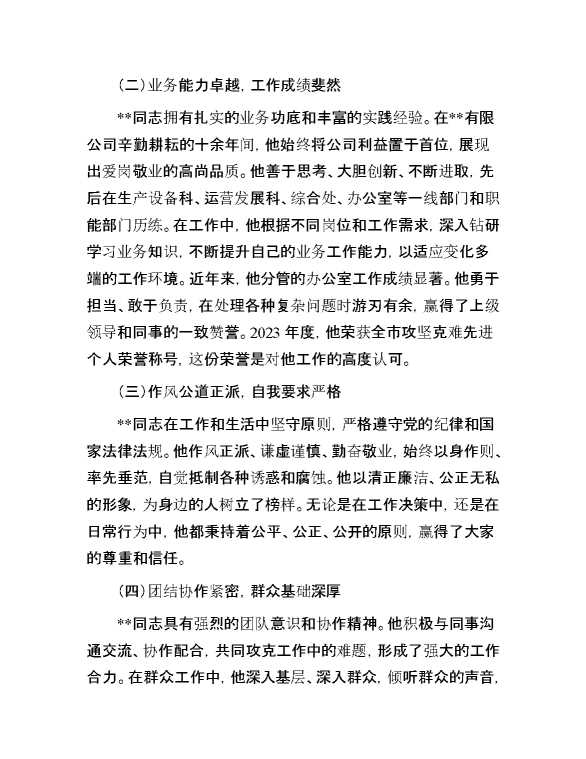 (二)业务能力卓越，工作成绩斐然

**同志拥有扎实的业务功底和丰富的实践经验。在**有限公司辛勤耕耘的十余年间，他始终将公司利益置于首位，展现出爱岗敬业的高尚品质。他善于思考、大胆创新、不断进取，先后在生产设备科、运营发展科、综合处、办公室等一线部门和职能部门历练。在工作中，他根据不同岗位和工作需求，深入钻研学习业务知识，不断提升自己的业务工作能力，以适应变化多端的工作环境。近年来，他分管的办公室工作成绩显著。他勇于担当、敢于负责，在处理各种复杂问题时游刃有余，赢得了上级领导和同事的一致赞誉。2023 年度，他荣获全市攻坚克难先进个人荣誉称号，这份荣誉是对他工作的高度认可。

(三)作风公道正派，自我要求严格

**同志在工作和生活中坚守原则，严格遵守党的纪律和国家法律法规。他作风正派、谦虚谨慎、勤奋敬业，始终以身作则、率先垂范，自觉抵制各种诱惑和腐蚀。他以清正廉洁、公正无私的形象，为身边的人树立了榜样。无论是在工作决策中，还是在日常行为中，他都秉持着公平、公正、公开的原则，赢得了大家的尊重和信任。

(四)团结协作紧密，群众基础深厚

**同志具有强烈的团队意识和协作精神。他积极与同事沟通交流、协作配合，共同攻克工作中的难题，形成了强大的工作合力。在群众工作中，他深入基层、深入群众，倾听群众的声音，